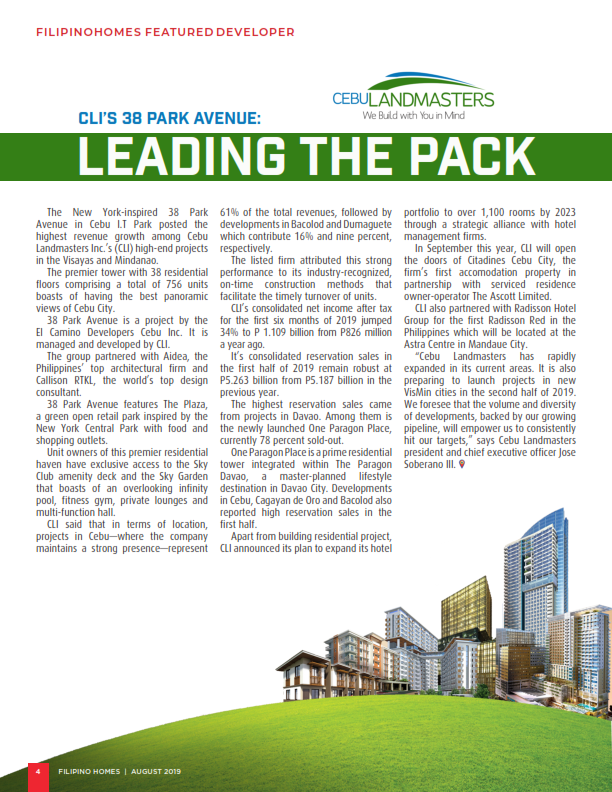 FILIPINOHOMES FEATURED DEVELOPER

CEBULANDMASTERS
We Build with You in Mind

CLI'S 38 PARK AVENUE:

LEADING THE PACK

The New York-inspired 38 Park Avenue in Cebu I.T Park posted the highest revenue growth among Cebu Landmasters Inc.'s (CLI) high-end projects in the Visayas and Mindanao.

The premier tower with 38 residential floors comprising a total of 756 units boasts of having the best panoramic views of Cebu City.

38 Park Avenue is a project by the El Camino Developers Cebu Inc. It is managed and developed by CLI.

The group partnered with Aidea, the Philippines' top architectural firm and Callison RTKL, the world's top design consultant.

38 Park Avenue features The Plaza, a green open retail park inspired by the New York Central Park with food and shopping outlets.

Unit owners of this premier residential haven have exclusive access to the Sky Club amenity deck and the Sky Garden that boasts of an overlooking infinity pool, fitness gym, private lounges and multi-function hall.

CLI said that in terms of location, projects in Cebu—where the company maintains a strong presence—represent 61% of the total revenues, followed by developments in Bacolod and Dumaguete which contribute 16% and nine percent, respectively.

The listed firm attributed this strong performance to its industry-recognized, on-time construction methods that facilitate the timely turnover of units.

CLI's consolidated net income after tax for the first six months of 2019 jumped 34% to P 1.109 billion from P826 million a year ago.

It's consolidated reservation sales in the first half of 2019 remain robust at P5.263 billion from P5.187 billion in the previous year.

The highest reservation sales came from projects in Davao. Among them is the newly launched One Paragon Place, currently 78 percent sold-out.

One Paragon Place is a prime residential tower integrated within The Paragon Davao, a master-planned lifestyle destination in Davao City. Developments in Cebu, Cagayan de Oro and Bacolod also reported high reservation sales in the first half.

Apart from building residential project, CLI announced its plan to expand its hotel portfolio to over 1,100 rooms by 2023 through a strategic alliance with hotel management firms.

In September this year, CLI will open the doors of Citadines Cebu City, the firm's first accomodation property in partnership with serviced residence owner-operator The Ascott Limited.

CLI also partnered with Radisson Hotel Group for the first Radisson Red in the Philippines which will be located at the Astra Centre in Mandaue City.

"Cebu Landmasters has rapidly expanded in its current areas. It is also preparing to launch projects in new VisMin cities in the second half of 2019. We foresee that the volume and diversity of developments, backed by our growing pipeline, will empower us to consistently hit our targets," says Cebu Landmasters president and chief executive officer Jose Soberano III.

4 FILIPINO HOMES | AUGUST 2019